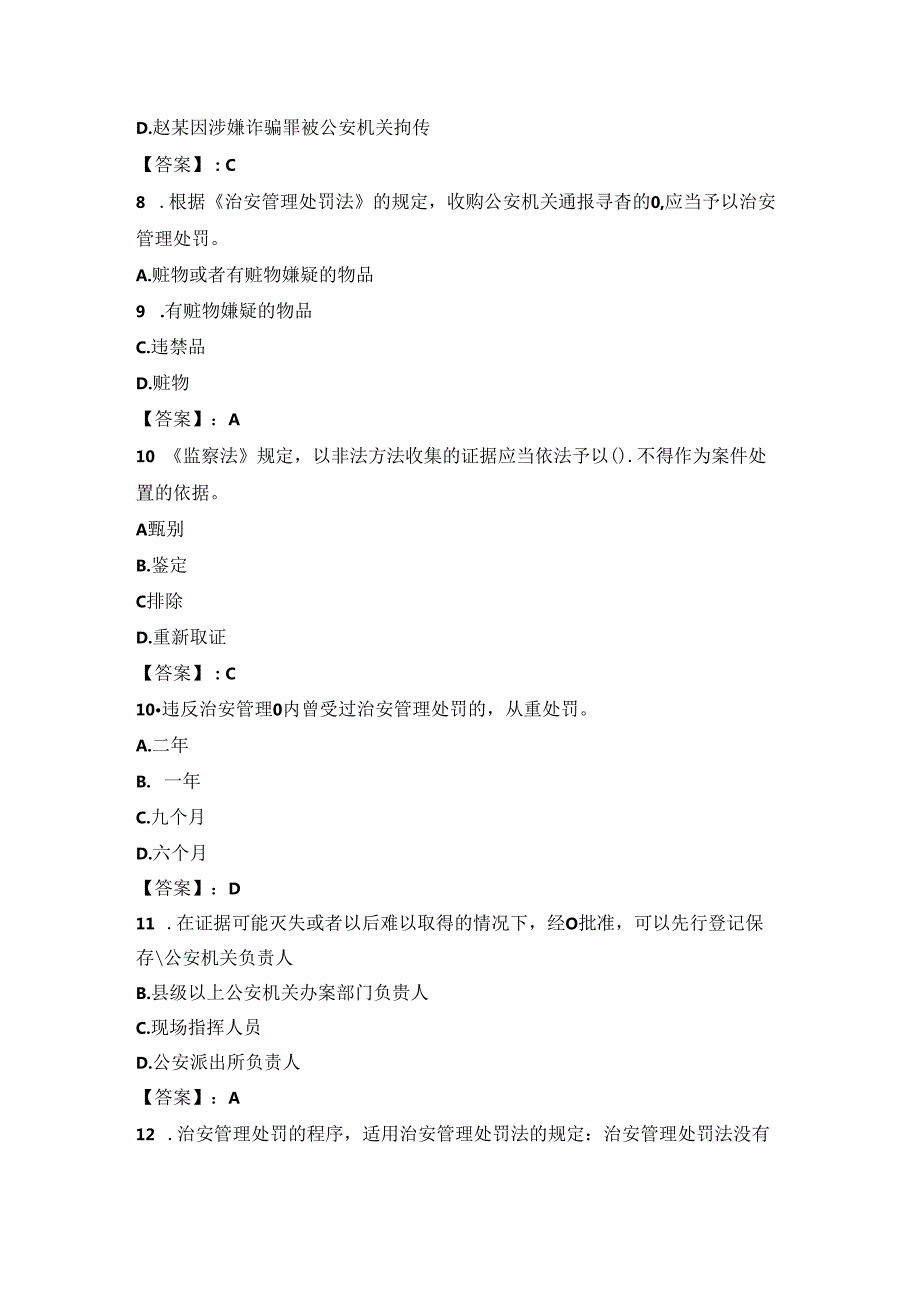 D.赵某因涉嫌诈骗罪被公安机关拘传

【答案】：C

8 .根据《治安管理处罚法》的规定，收购公安机关通报寻查的0,应当予以治安管理处罚。

A.赃物或者有赃物嫌疑的物品

9 .有赃物嫌疑的物品

C.违禁品

D.赃物

【答案】：A

10 《监察法》规定，以非法方法收集的证据应当依法予以().不得作为案件处置的依据。

A甄别

B.鉴定

C排除

D.重新取证

【答案】：C

10•违反治安管理0内曾受过治安管理处罚的，从重处罚。

A.二年

B. 一年

C.九个月

D.六个月

【答案】：D

11 .在证据可能灭失或者以后难以取得的情况下，经O批准，可以先行登记保存\公安机关负责人

B.县级以上公安机关办案部门负责人

C.现场指挥人员

D.公安派出所负责人

【答案】：A

12 .治安管理处罚的程序，适用治安管理处罚法的规定：治安管理处罚法没有